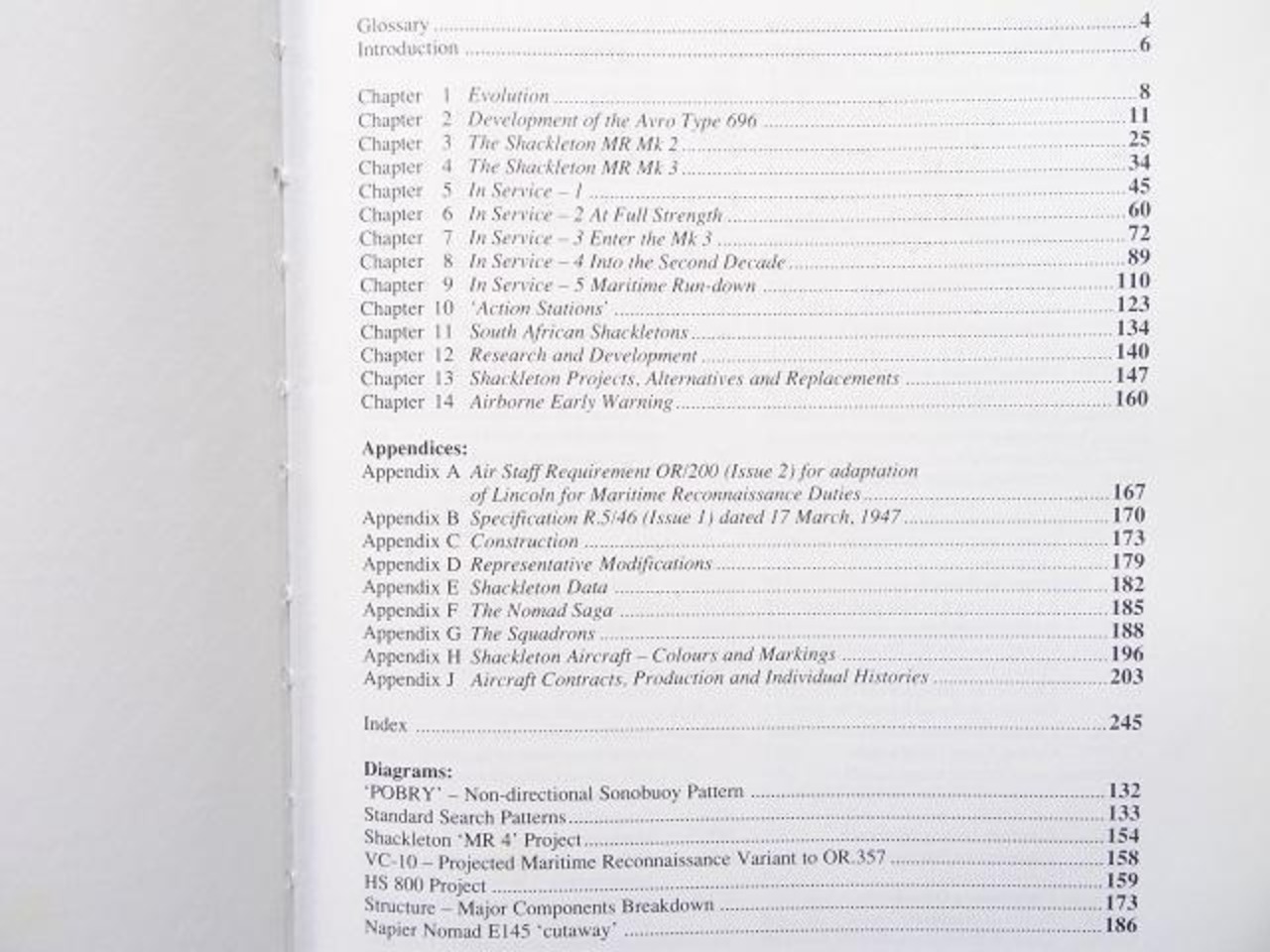 Glossary 4
Introduction 6

Chapter 1 Evolution 8
Chapter 2 Development of the Avro Type 696 11
Chapter 3 The Shackleton MR Mk 2 25
Chapter 4 The Shackleton MR Mk 3 34
Chapter 5 In Service – 1 45
Chapter 6 In Service – 2 At Full Strength 60
Chapter 7 In Service – 3 Enter the Mk 3 72
Chapter 8 In Service – 4 Into the Second Decade 89
Chapter 9 In Service – 5 Maritime Run-down 110
Chapter 10 'Action Stations' 123
Chapter 11 South African Shackletons 134
Chapter 12 Research and Development 140
Chapter 13 Shackleton Projects, Alternatives and Replacements 147
Chapter 14 Airborne Early Warning 160

Appendices:
Appendix A Air Staff Requirement OR/200 (Issue 2) for adaptation of Lincoln for Maritime Reconnaissance Duties 167
Appendix B Specification R.5/46 (Issue 1) dated 17 March, 1947 170
Appendix C Construction 173
Appendix D Representative Modifications 179
Appendix E Shackleton Data 182
Appendix F The Nomad Saga 185
Appendix G The Squadrons 188
Appendix H Shackleton Aircraft – Colours and Markings 196
Appendix J Aircraft Contracts, Production and Individual Histories 203

Index 245

Diagrams:
'POBRY' – Non-directional Sonobuoy Pattern 132
Standard Search Patterns 133
Shackleton 'MR 4' Project 154
VC-10 – Projected Maritime Reconnaissance Variant to OR.357 158
HS 800 Project 159
Structure – Major Components Breakdown 173
Napier Nomad E145 'cutaway' 186